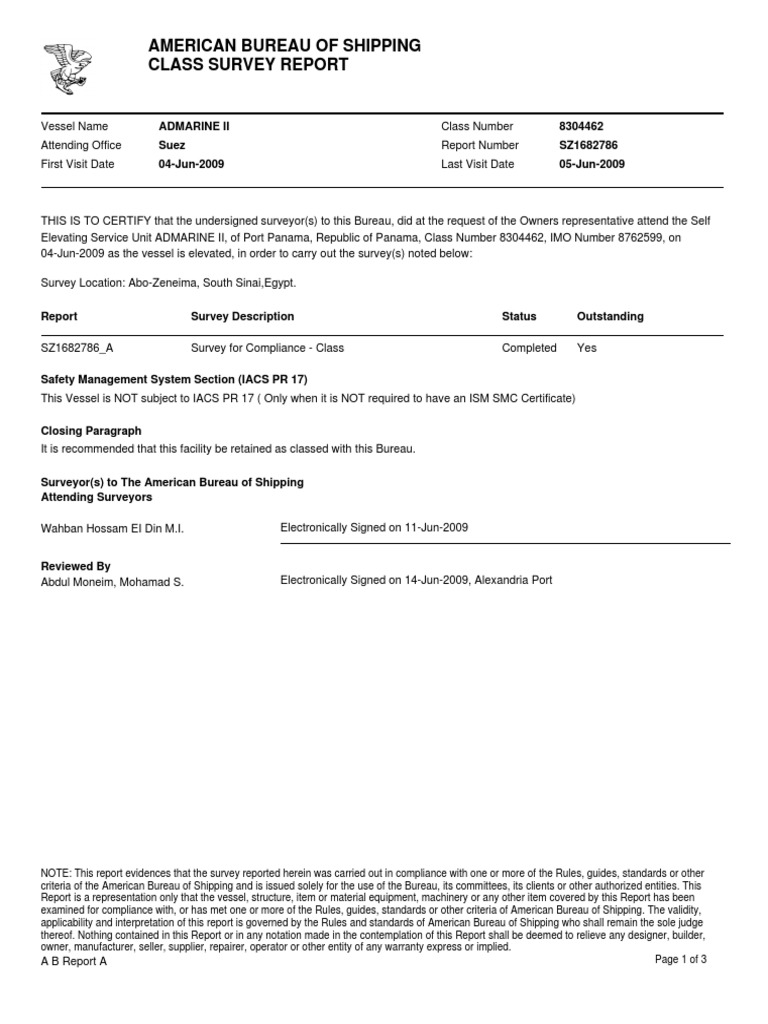 AMERICAN BUREAU OF SHIPPING
CLASS SURVEY REPORT

Vessel Name ADMARINE II
Attending Office Suez
First Visit Date 04-Jun-2009

Class Number 8304462
Report Number SZ1682786
Last Visit Date 05-Jun-2009

THIS IS TO CERTIFY that the undersigned surveyor(s) to this Bureau, did at the request of the Owners representative attend the Self Elevating Service Unit ADMARINE II, of Port Panama, Republic of Panama, Class Number 8304462, IMO Number 8762599, on 04-Jun-2009 as the vessel is elevated, in order to carry out the survey(s) noted below:

Survey Location: Abo-Zeneima, South Sinai,Egypt.

| Report | Survey Description | Status | Outstanding |
|---|---|---|---|
| SZ1682786_A | Survey for Compliance - Class | Completed | Yes |

Safety Management System Section (IACS PR 17)
This Vessel is NOT subject to IACS PR 17 ( Only when it is NOT required to have an ISM SMC Certificate)

Closing Paragraph
It is recommended that this facility be retained as classed with this Bureau.

Surveyor(s) to The American Bureau of Shipping
Attending Surveyors

Wahban Hossam El Din M.I. Electronically Signed on 11-Jun-2009

Reviewed By
Abdul Moneim, Mohamad S. Electronically Signed on 14-Jun-2009, Alexandria Port

NOTE: This report evidences that the survey reported herein was carried out in compliance with one or more of the Rules, guides, standards or other criteria of the American Bureau of Shipping and is issued solely for the use of the Bureau, its committees, its clients or other authorized entities. This Report is a representation only that the vessel, structure, item or material equipment, machinery or any other item covered by this Report has been examined for compliance with, or has met one or more of the Rules, guides, standards or other criteria of American Bureau of Shipping. The validity, applicability and interpretation of this report is governed by the Rules and standards of American Bureau of Shipping who shall remain the sole judge thereof. Nothing contained in this Report or in any notation made in the contemplation of this Report shall be deemed to relieve any designer, builder, owner, manufacturer, seller, supplier, repairer, operator or other entity of any warranty express or implied.

A B Report A Page 1 of 3